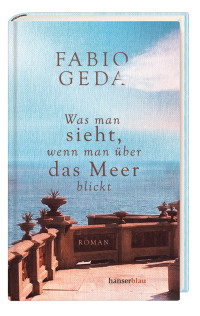 FABIO GEDA

Was man sieht, wenn man über das Meer blickt

ROMAN

hanserblau